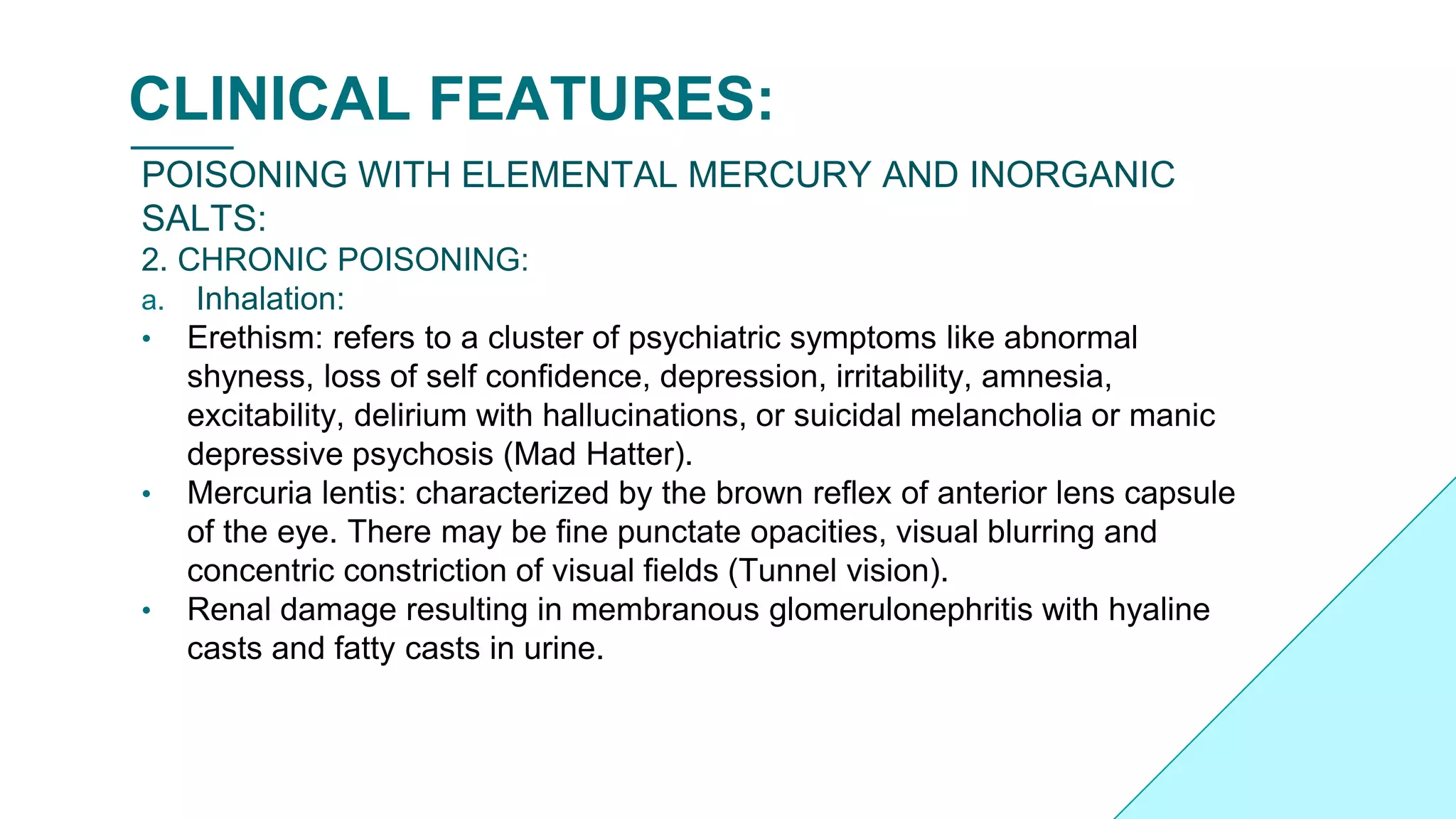 CLINICAL FEATURES:

POISONING WITH ELEMENTAL MERCURY AND INORGANIC SALTS:
2. CHRONIC POISONING:
a. Inhalation:
• Erethism: refers to a cluster of psychiatric symptoms like abnormal shyness, loss of self confidence, depression, irritability, amnesia, excitability, delirium with hallucinations, or suicidal melancholia or manic depressive psychosis (Mad Hatter).
• Mercuria lentis: characterized by the brown reflex of anterior lens capsule of the eye. There may be fine punctate opacities, visual blurring and concentric constriction of visual fields (Tunnel vision).
• Renal damage resulting in membranous glomerulonephritis with hyaline casts and fatty casts in urine.